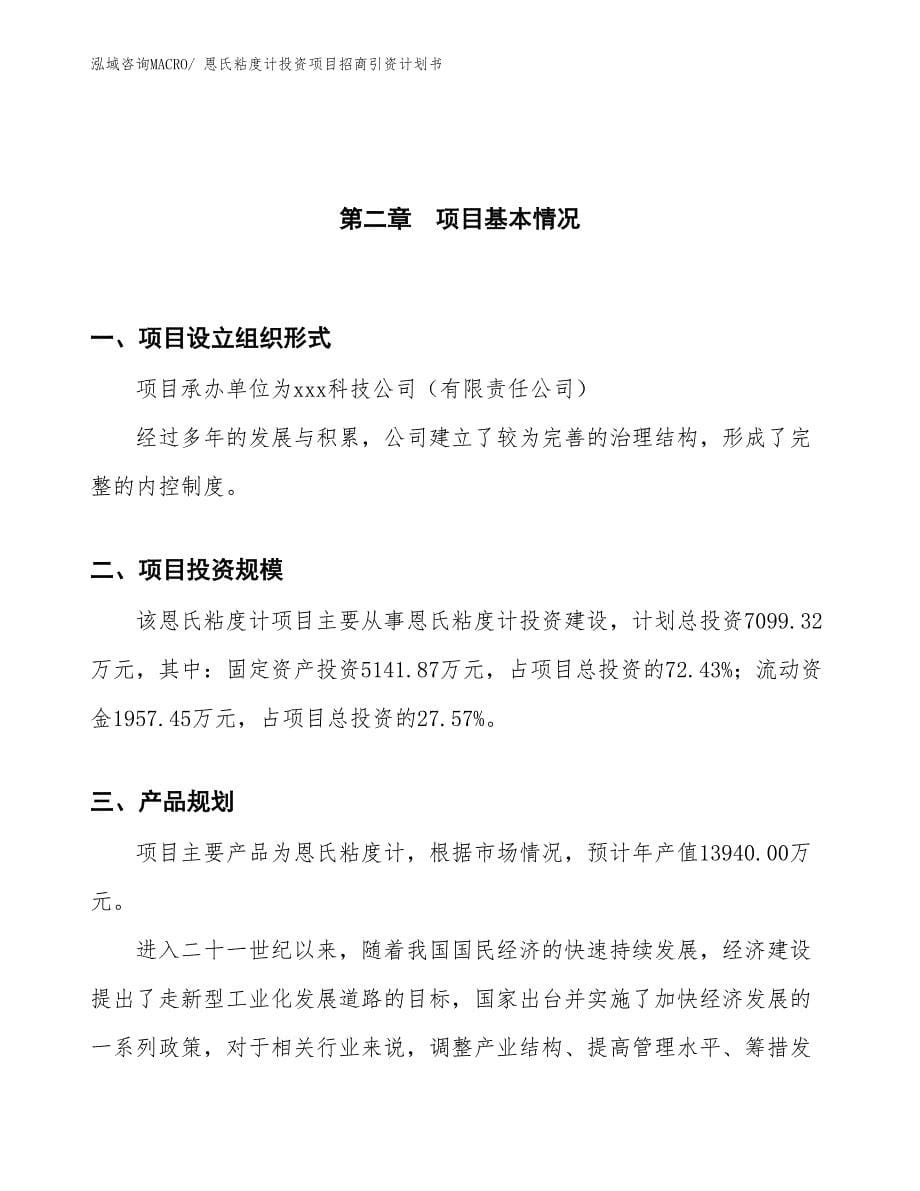 泓域咨询MACRO/ 恩氏粘度计投资项目招商引资计划书

第二章 项目基本情况

一、项目设立组织形式

项目承办单位为xxx科技公司（有限责任公司）

经过多年的发展与积累，公司建立了较为完善的治理结构，形成了完整的内控制度。

二、项目投资规模

该恩氏粘度计项目主要从事恩氏粘度计投资建设，计划总投资7099.32万元，其中：固定资产投资5141.87万元，占项目总投资的72.43%；流动资金1957.45万元，占项目总投资的27.57%。

三、产品规划

项目主要产品为恩氏粘度计，根据市场情况，预计年产值13940.00万元。

进入二十一世纪以来，随着我国国民经济的快速持续发展，经济建设提出了走新型工业化发展道路的目标，国家出台并实施了加快经济发展的一系列政策，对于相关行业来说，调整产业结构、提高管理水平、筹措发